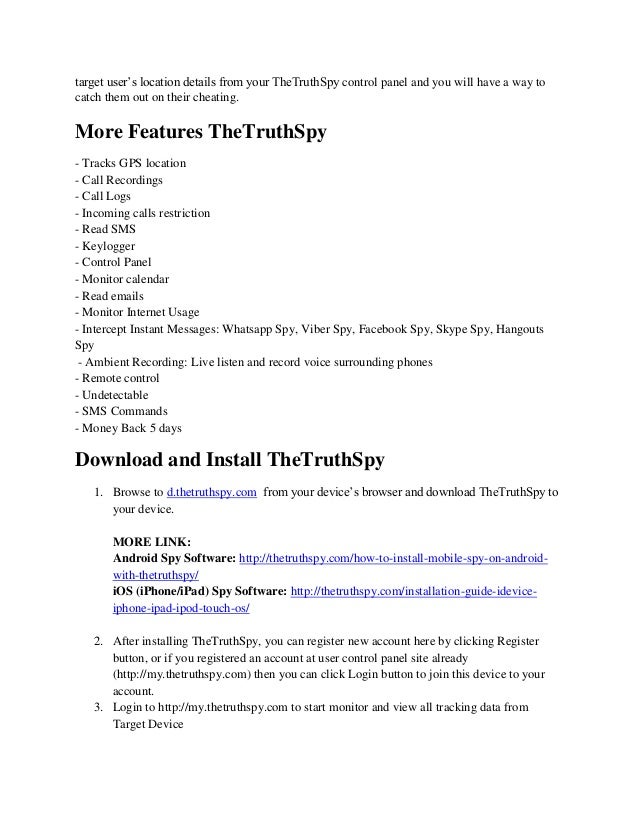 target user's location details from your TheTruthSpy control panel and you will have a way to catch them out on their cheating.

More Features TheTruthSpy

- Tracks GPS location
- Call Recordings
- Call Logs
- Incoming calls restriction
- Read SMS
- Keylogger
- Control Panel
- Monitor calendar
- Read emails
- Monitor Internet Usage
- Intercept Instant Messages: Whatsapp Spy, Viber Spy, Facebook Spy, Skype Spy, Hangouts Spy
- Ambient Recording: Live listen and record voice surrounding phones
- Remote control
- Undetectable
- SMS Commands
- Money Back 5 days

Download and Install TheTruthSpy

1. Browse to d.thetruthspy.com from your device's browser and download TheTruthSpy to your device.

MORE LINK:
Android Spy Software: http://thetruthspy.com/how-to-install-mobile-spy-on-android-with-thetruthspy/
iOS (iPhone/iPad) Spy Software: http://thetruthspy.com/installation-guide-idevice-iphone-ipad-ipod-touch-os/

2. After installing TheTruthSpy, you can register new account here by clicking Register button, or if you registered an account at user control panel site already (http://my.thetruthspy.com) then you can click Login button to join this device to your account.
3. Login to http://my.thetruthspy.com to start monitor and view all tracking data from Target Device